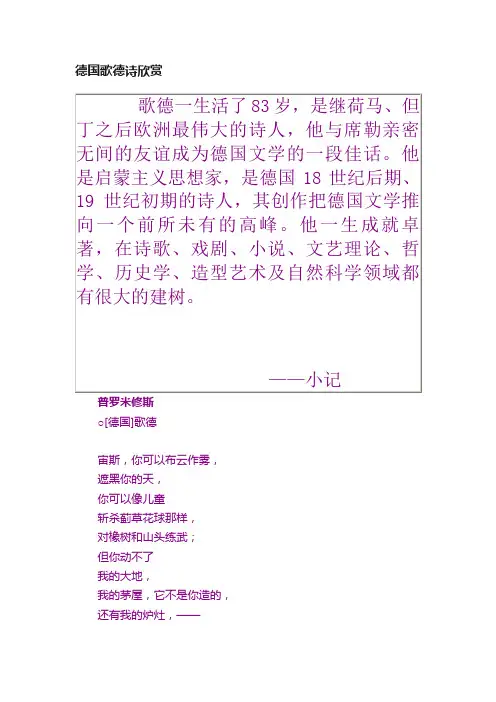 德国歌德诗欣赏

歌德一生活了83岁，是继荷马、但丁之后欧洲最伟大的诗人，他与席勒亲密无间的友谊成为德国文学的一段佳话。他是启蒙主义思想家，是德国 18 世纪后期、19 世纪初期的诗人，其创作把德国文学推向一个前所未有的高峰。他一生成就卓著，在诗歌、戏剧、小说、文艺理论、哲学、历史学、造型艺术及自然科学领域都有很大的建树。

——小记

普罗米修斯
○[德国]歌德

宙斯，你可以布云作雾，
遮黑你的天，
你可以像儿童
斩杀蓟草花球那样，
对橡树和山头练武；
但你动不了
我的大地，
我的茅屋，它不是你造的，
还有我的炉灶，——